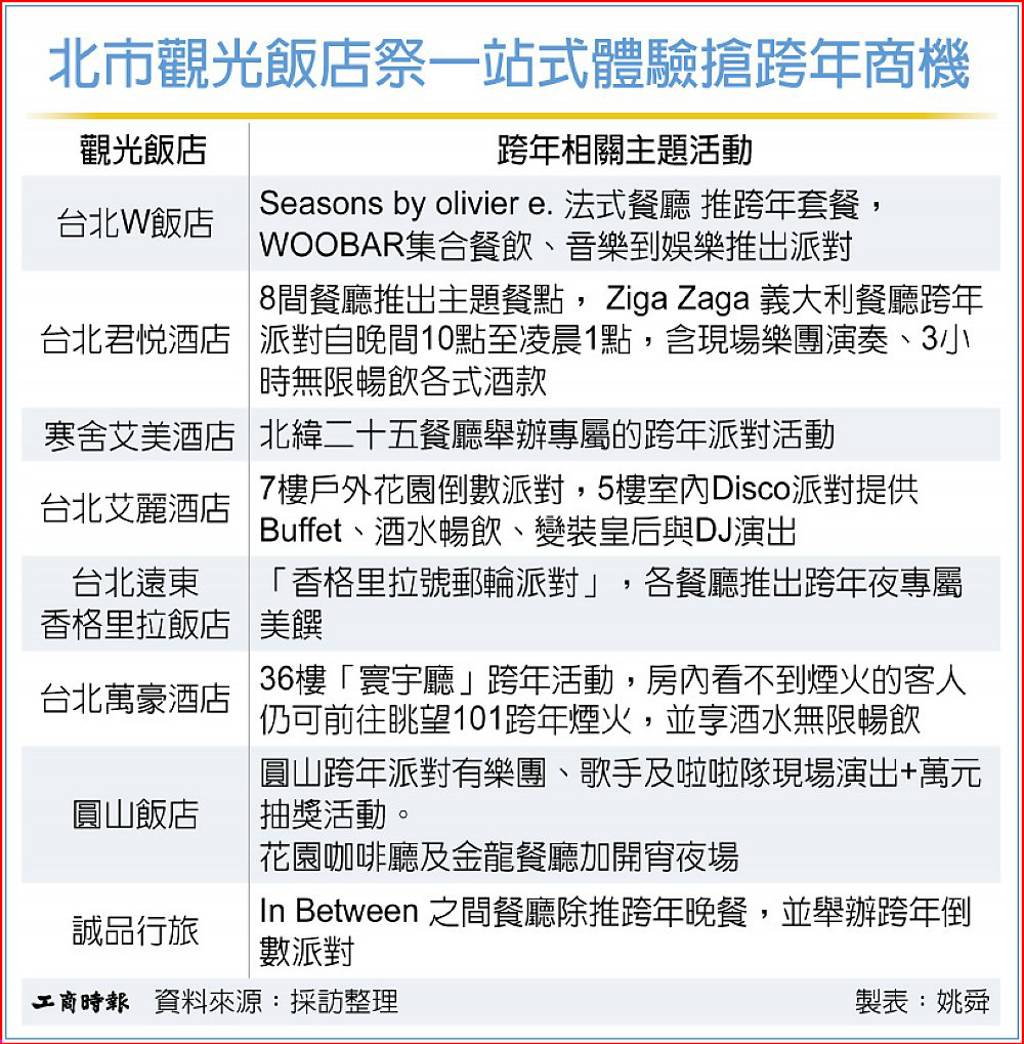 北市觀光飯店祭一站式體驗搶跨年商機

| 觀光飯店 | 跨年相關主題活動 |
|---|---|
| 台北W飯店 | Seasons by olivier e. 法式餐廳 推跨年套餐，WOOBAR集合餐飲、音樂到娛樂推出派對 |
| 台北君悅酒店 | 8間餐廳推出主題餐點， Ziga Zaga 義大利餐廳跨年派對自晚間10點至凌晨1點，含現場樂團演奏、3小時無限暢飲各式酒款 |
| 寒舍艾美酒店 | 北緯二十五餐廳舉辦專屬的跨年派對活動 |
| 台北艾麗酒店 | 7樓戶外花園倒數派對，5樓室內Disco派對提供Buffet、酒水暢飲、變裝皇后與DJ演出 |
| 台北遠東香格里拉飯店 | 「香格里拉號郵輪派對」，各餐廳推出跨年夜專屬美饌 |
| 台北萬豪酒店 | 36樓「寰宇廳」跨年活動，房內看不到煙火的客人仍可前往眺望101跨年煙火，並享酒水無限暢飲 |
| 圓山飯店 | 圓山跨年派對有樂團、歌手及啦啦隊現場演出+萬元抽獎活動。花園咖啡廳及金龍餐廳加開宵夜場 |
| 誠品行旅 | In Between 之間餐廳除推跨年晚餐，並舉辦跨年倒數派對 |

工商時報 資料來源：採訪整理 製表：姚舜